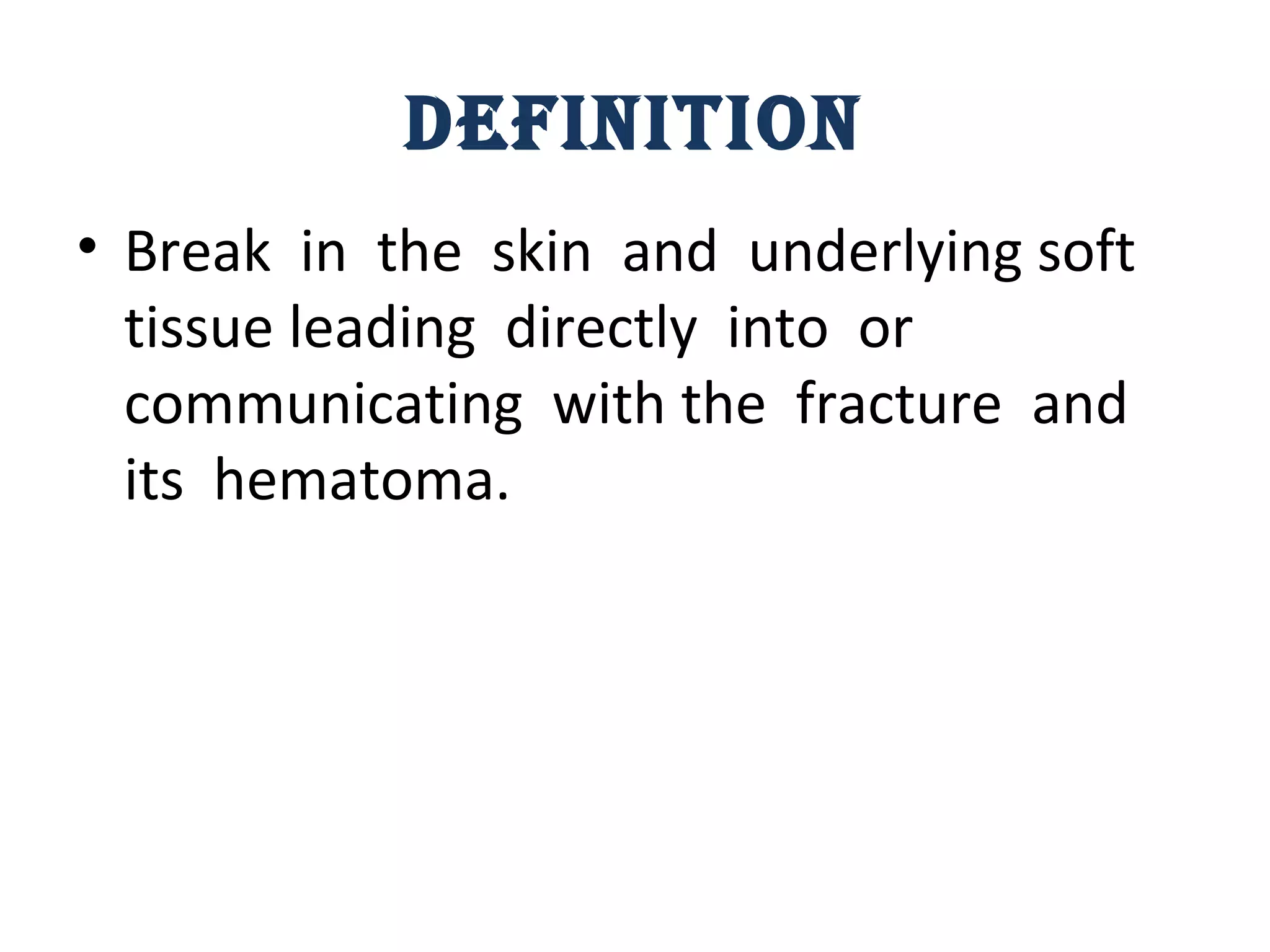 DEFINITION

• Break in the skin and underlying soft tissue leading directly into or communicating with the fracture and its hematoma.